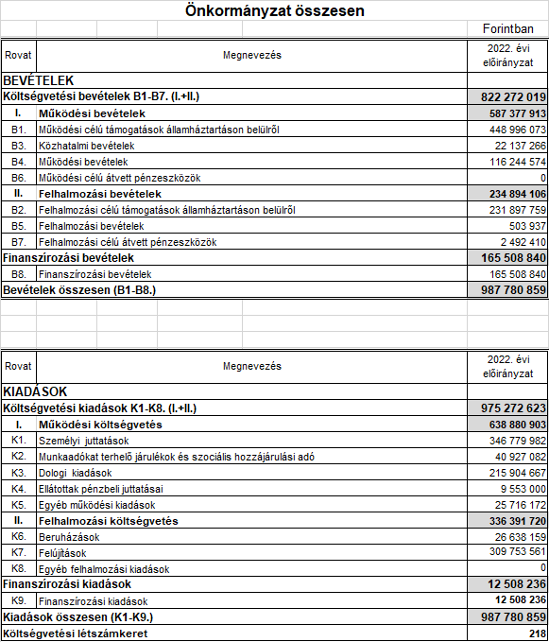 Önkormányzat összesen

Forintban

| Rovat | Megnevezés | 2022. évi előirányzat |
|---|---|---|
| BEVÉTELEK | | |
| Költségvetési bevételek B1-B7. (I.+II.) | | 822 272 019 |
| I. | Működési bevételek | 587 377 913 |
| B1. | Működési célú támogatások államháztartáson belülről | 448 996 073 |
| B3. | Közhatalmi bevételek | 22 137 266 |
| B4. | Működési bevételek | 116 244 574 |
| B6. | Működési célú átvett pénzeszközök | 0 |
| II. | Felhalmozási bevételek | 234 894 106 |
| B2. | Felhalmozási célú támogatások államháztartáson belülről | 231 897 759 |
| B5. | Felhalmozási bevételek | 503 937 |
| B7. | Felhalmozási célú átvett pénzeszközök | 2 492 410 |
| Finanszírozási bevételek | | 165 508 840 |
| B8. | Finanszírozási bevételek | 165 508 840 |
| Bevételek összesen (B1-B8.) | | 987 780 859 |

| Rovat | Megnevezés | 2022. évi előirányzat |
|---|---|---|
| KIADÁSOK | | |
| Költségvetési kiadások K1-K8. (I.+II.) | | 975 272 623 |
| I. | Működési költségvetés | 638 880 903 |
| K1. | Személyi juttatások | 346 779 982 |
| K2. | Munkaadókat terhelő járulékok és szociális hozzájárulási adó | 40 927 082 |
| K3. | Dologi kiadások | 215 904 667 |
| K4. | Ellátottak pénzbeli juttatásai | 9 553 000 |
| K5. | Egyéb működési kiadások | 25 716 172 |
| II. | Felhalmozási költségvetés | 336 391 720 |
| K6. | Beruházások | 26 638 159 |
| K7. | Felújítások | 309 753 561 |
| K8. | Egyéb felhalmozási kiadások | 0 |
| Finanszírozási kiadások | | 12 508 236 |
| K9. | Finanszírozási kiadások | 12 508 236 |
| Kiadások összesen (K1-K9.) | | 987 780 859 |
| Költségvetési létszámkeret | | 218 |